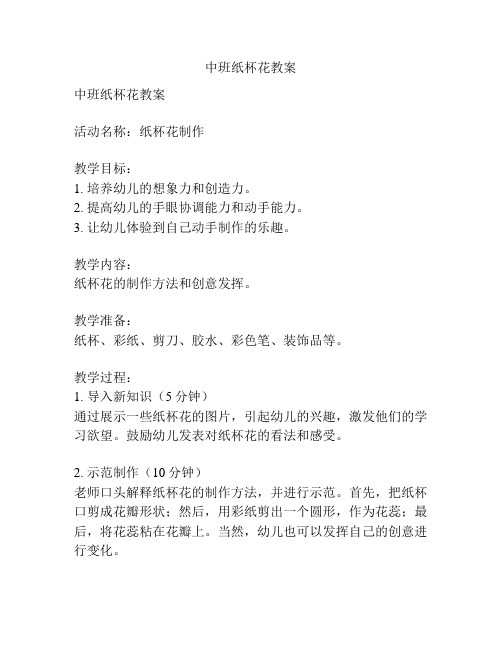 中班纸杯花教案

中班纸杯花教案

活动名称：纸杯花制作

教学目标：
1. 培养幼儿的想象力和创造力。
2. 提高幼儿的手眼协调能力和动手能力。
3. 让幼儿体验到自己动手制作的乐趣。

教学内容：
纸杯花的制作方法和创意发挥。

教学准备：
纸杯、彩纸、剪刀、胶水、彩色笔、装饰品等。

教学过程：
1. 导入新知识（5 分钟）
通过展示一些纸杯花的图片，引起幼儿的兴趣，激发他们的学习欲望。鼓励幼儿发表对纸杯花的看法和感受。

2. 示范制作（10 分钟）
老师口头解释纸杯花的制作方法，并进行示范。首先，把纸杯口剪成花瓣形状；然后，用彩纸剪出一个圆形，作为花蕊；最后，将花蕊粘在花瓣上。当然，幼儿也可以发挥自己的创意进行变化。